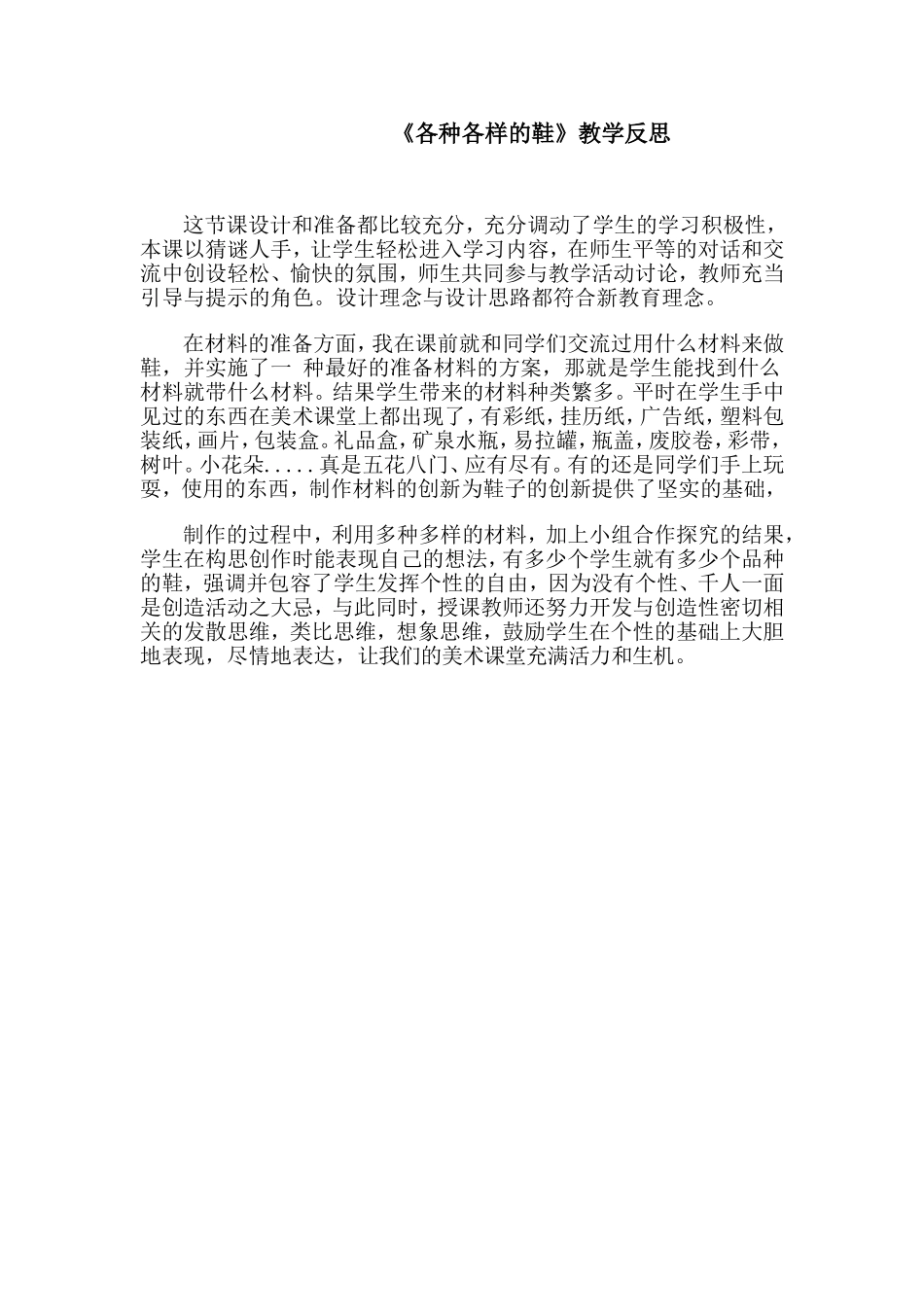 《各种各样的鞋》教学反思

这节课设计和准备都比较充分，充分调动了学生的学习积极性，本课以猜谜人手，让学生轻松进入学习内容，在师生平等的对话和交流中创设轻松、愉快的氛围，师生共同参与教学活动讨论，教师充当引导与提示的角色。设计理念与设计思路都符合新教育理念。

在材料的准备方面，我在课前就和同学们交流过用什么材料来做鞋，并实施了一 种最好的准备材料的方案，那就是学生能找到什么材料就带什么材料。结果学生带来的材料种类繁多。平时在学生手中见过的东西在美术课堂上都出现了，有彩纸，挂历纸，广告纸，塑料包装纸，画片，包装盒。礼品盒，矿泉水瓶，易拉罐，瓶盖，废胶卷，彩带，树叶。小花朵.....真是五花八门、应有尽有。有的还是同学们手上玩耍，使用的东西，制作材料的创新为鞋子的创新提供了坚实的基础，

制作的过程中，利用多种多样的材料，加上小组合作探究的结果，学生在构思创作时能表现自己的想法，有多少个学生就有多少个品种的鞋，强调并包容了学生发挥个性的自由，因为没有个性、千人一面是创造活动之大忌，与此同时，授课教师还努力开发与创造性密切相关的发散思维，类比思维，想象思维，鼓励学生在个性的基础上大胆地表现，尽情地表达，让我们的美术课堂充满活力和生机。